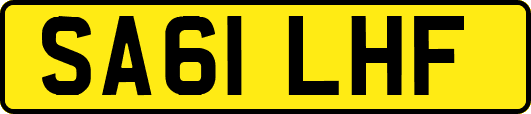 SA61 LHF